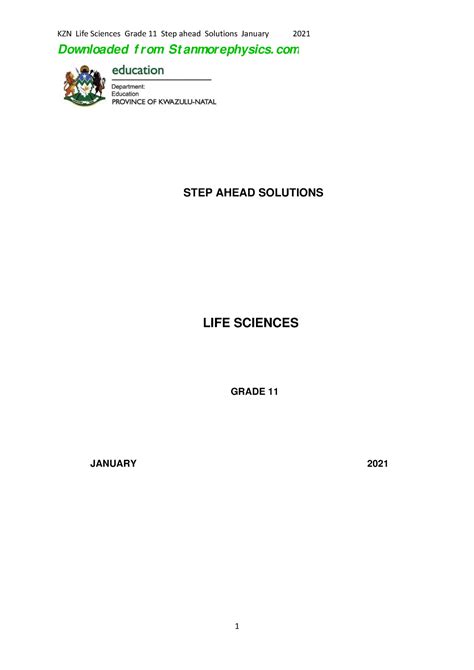 KZN Life Sciences Grade 11 Step ahead Solutions January 2021

Downloaded from Stanmorephysics.com

education

Department:
Education
PROVINCE OF KWAZULU-NATAL

STEP AHEAD SOLUTIONS

LIFE SCIENCES

GRADE 11

JANUARY 2021

1